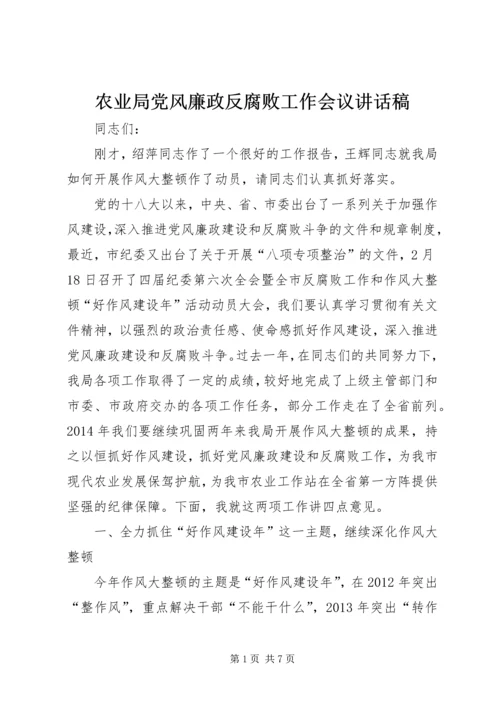 农业局党风廉政反腐败工作会议讲话稿

同志们：

刚才，绍萍同志作了一个很好的工作报告，王辉同志就我局如何开展作风大整顿作了动员，请同志们认真抓好落实。

党的十八大以来，中央、省、市委出台了一系列关于加强作风建设，深入推进党风廉政建设和反腐败斗争的文件和规章制度，最近，市纪委又出台了关于开展“八项专项整治”的文件，2月18日召开了四届纪委第六次全会暨全市反腐败工作和作风大整顿“好作风建设年”活动动员大会，我们要认真学习贯彻有关文件精神，以强烈的政治责任感、使命感抓好作风建设，深入推进党风廉政建设和反腐败斗争。过去一年，在同志们的共同努力下，我局各项工作取得了一定的成绩，较好地完成了上级主管部门和市委、市政府交办的各项工作任务，部分工作走在了全省前列。2014年我们要继续巩固两年来我局开展作风大整顿的成果，持之以恒抓好作风建设，抓好党风廉政建设和反腐败工作，为我市现代农业发展保驾护航，为我市农业工作站在全省第一方阵提供坚强的纪律保障。下面，我就这两项工作讲四点意见。

一、全力抓住“好作风建设年”这一主题，继续深化作风大整顿

今年作风大整顿的主题是“好作风建设年”，在2012年突出“整作风”，重点解决干部“不能干什么”，2013年突出“转作

第1页 共7页